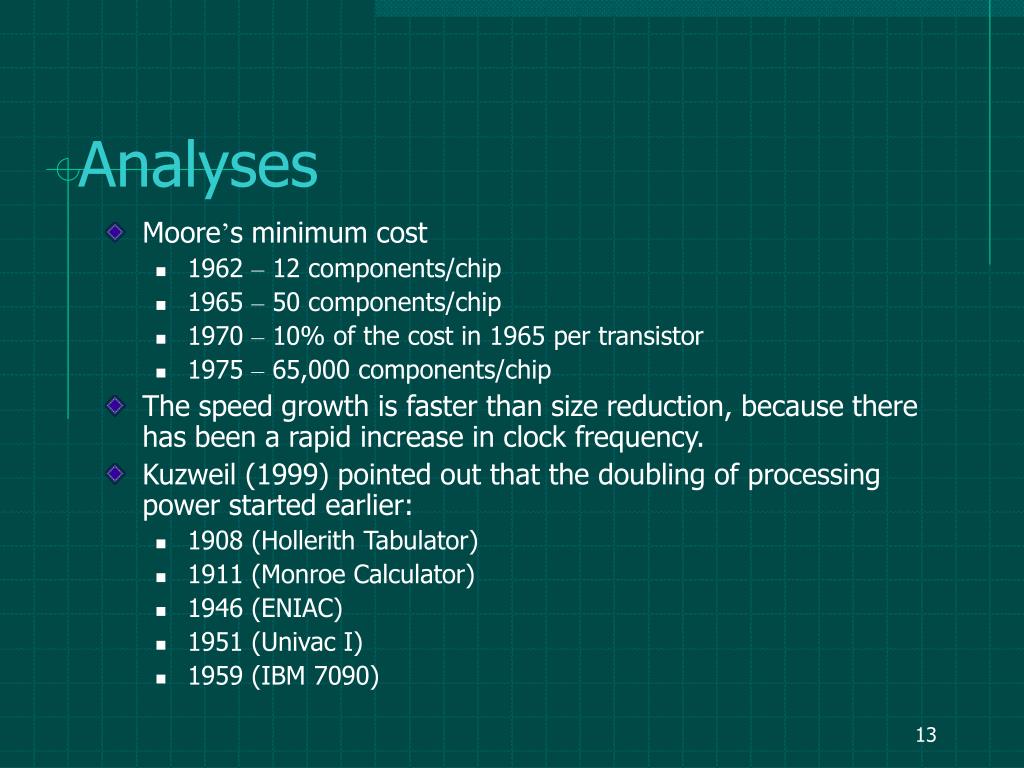 Analyses

Moore's minimum cost

1962 – 12 components/chip

1965 – 50 components/chip

1970 – 10% of the cost in 1965 per transistor

1975 – 65,000 components/chip

The speed growth is faster than size reduction, because there has been a rapid increase in clock frequency.

Kuzweil (1999) pointed out that the doubling of processing power started earlier:

1908 (Hollerith Tabulator)

1911 (Monroe Calculator)

1946 (ENIAC)

1951 (Univac I)

1959 (IBM 7090)

13